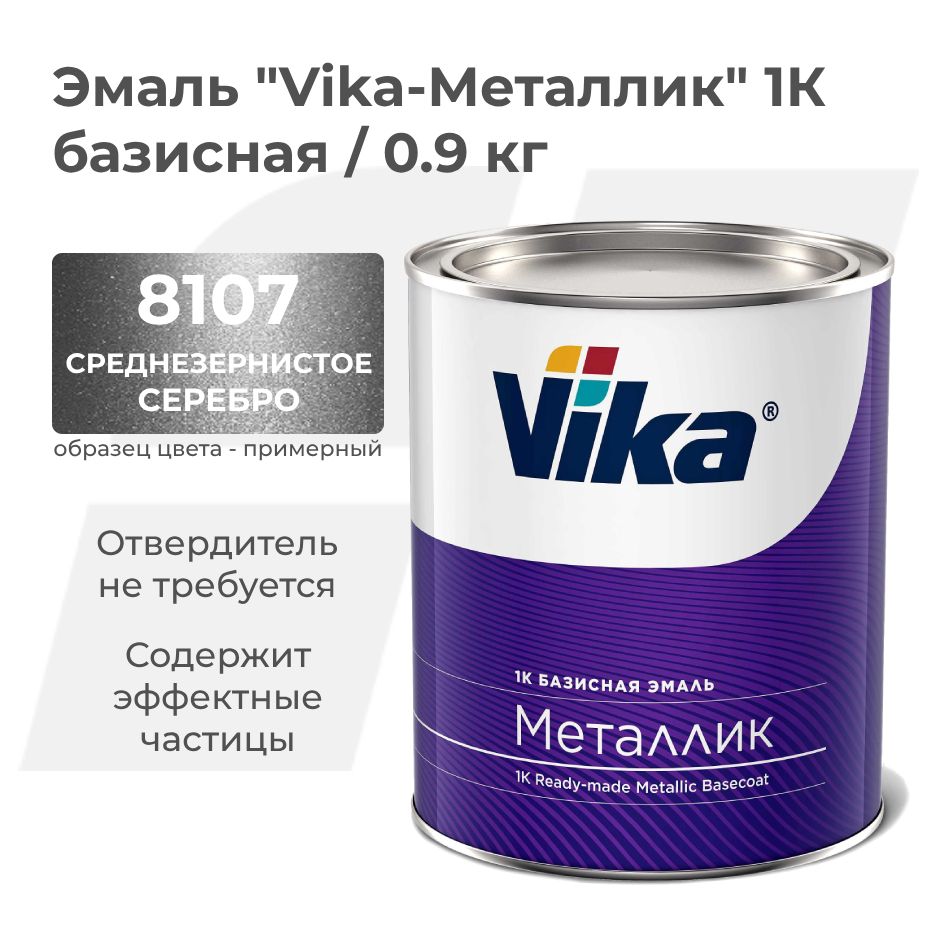 Эмаль "Vika-Металлик" 1К базисная / 0.9 кг

8107
СРЕДНЕЗЕРНИСТОЕ СЕРЕБРО
образец цвета - примерный

Отвердитель не требуется

Содержит эффектные частицы

Vika®

1К БАЗИСНАЯ ЭМАЛЬ
Металлик
1K Ready-made Metallic Basecoat